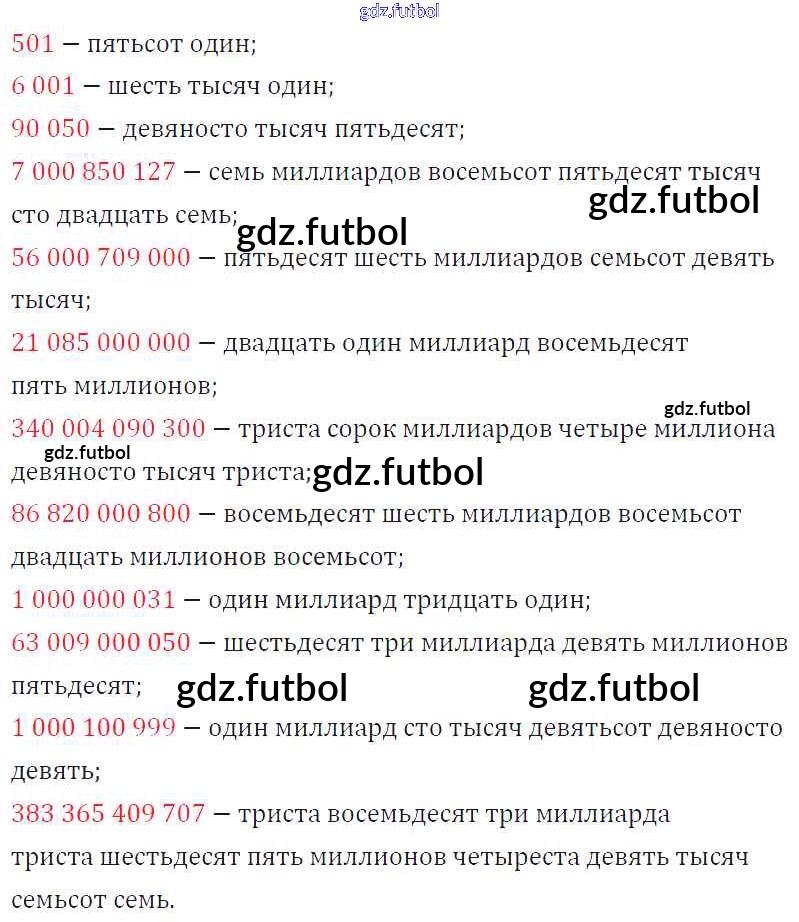 gdz.futbol

501 — пятьсот один;

6 001 — шесть тысяч один;

90 050 — девяносто тысяч пятьдесят;

7 000 850 127 — семь миллиардов восемьсот пятьдесят тысяч сто двадцать семь;

gdz.futbol

gdz.futbol

56 000 709 000 — пятьдесят шесть миллиардов семьсот девять тысяч;

21 085 000 000 — двадцать один миллиард восемьдесят пять миллионов;

gdz.futbol

340 004 090 300 — триста сорок миллиардов четыре миллиона девяносто тысяч триста;

gdz.futbol

gdz.futbol

86 820 000 800 — восемьдесят шесть миллиардов восемьсот двадцать миллионов восемьсот;

1 000 000 031 — один миллиард тридцать один;

63 009 000 050 — шестьдесят три миллиарда девять миллионов пятьдесят;

gdz.futbol

gdz.futbol

1 000 100 999 — один миллиард сто тысяч девятьсот девяносто девять;

383 365 409 707 — триста восемьдесят три миллиарда триста шестьдесят пять миллионов четыреста девять тысяч семьсот семь.